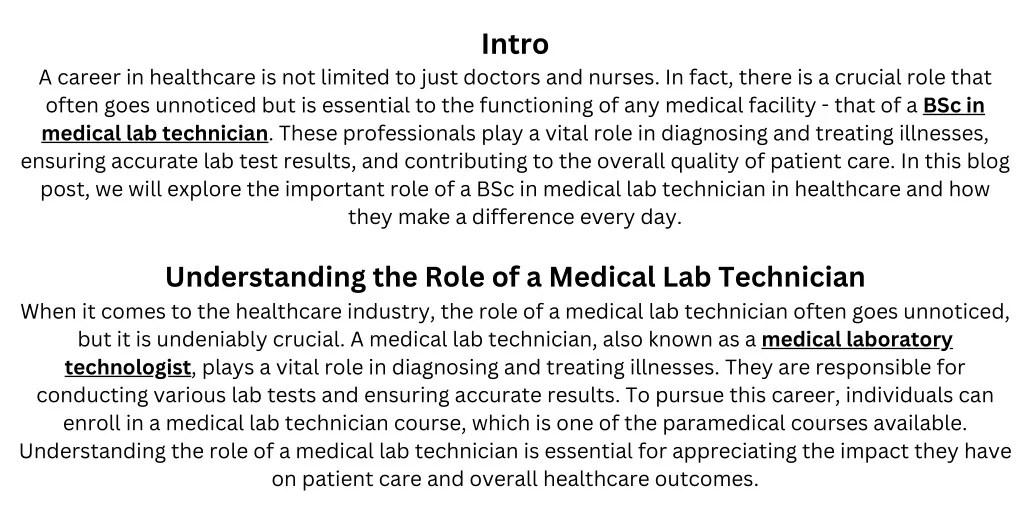 Intro

A career in healthcare is not limited to just doctors and nurses. In fact, there is a crucial role that often goes unnoticed but is essential to the functioning of any medical facility - that of a BSc in medical lab technician. These professionals play a vital role in diagnosing and treating illnesses, ensuring accurate lab test results, and contributing to the overall quality of patient care. In this blog post, we will explore the important role of a BSc in medical lab technician in healthcare and how they make a difference every day.

Understanding the Role of a Medical Lab Technician

When it comes to the healthcare industry, the role of a medical lab technician often goes unnoticed, but it is undeniably crucial. A medical lab technician, also known as a medical laboratory technologist, plays a vital role in diagnosing and treating illnesses. They are responsible for conducting various lab tests and ensuring accurate results. To pursue this career, individuals can enroll in a medical lab technician course, which is one of the paramedical courses available. Understanding the role of a medical lab technician is essential for appreciating the impact they have on patient care and overall healthcare outcomes.